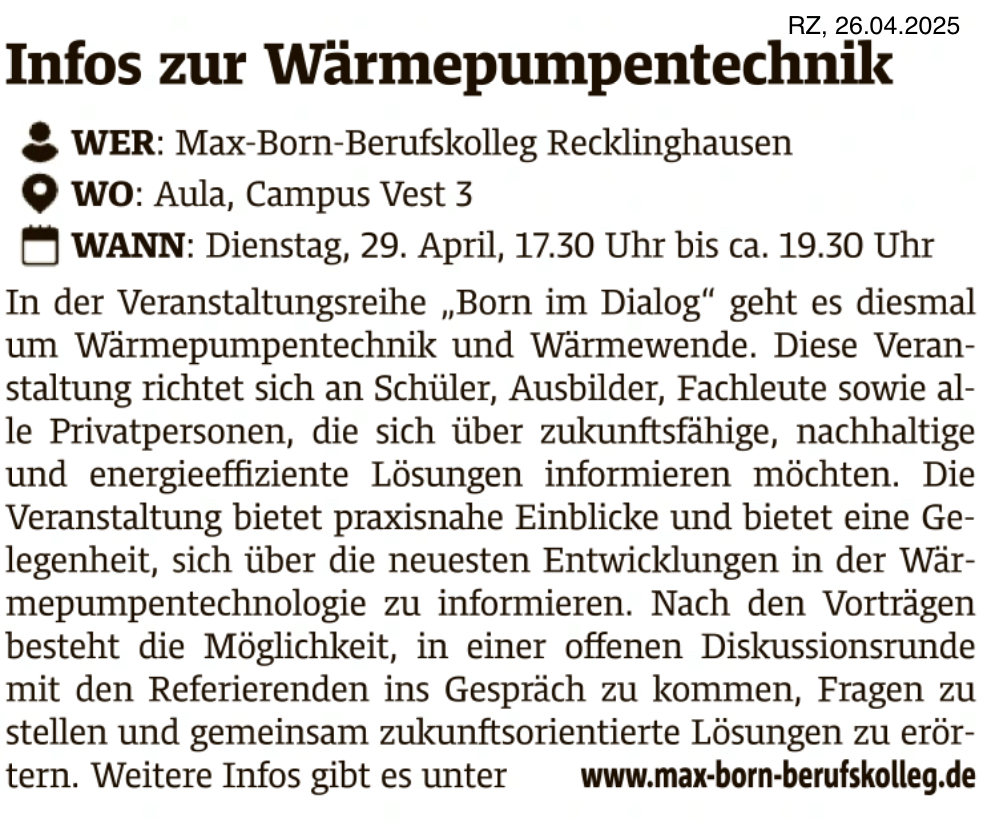 RZ, 26.04.2025

Infos zur Wärmepumpentechnik

WER: Max-Born-Berufskolleg Recklinghausen
WO: Aula, Campus Vest 3
WANN: Dienstag, 29. April, 17.30 Uhr bis ca. 19.30 Uhr

In der Veranstaltungsreihe „Born im Dialog“ geht es diesmal um Wärmepumpentechnik und Wärmewende. Diese Veranstaltung richtet sich an Schüler, Ausbilder, Fachleute sowie alle Privatpersonen, die sich über zukunftsfähige, nachhaltige und energieeffiziente Lösungen informieren möchten. Die Veranstaltung bietet praxisnahe Einblicke und bietet eine Gelegenheit, sich über die neuesten Entwicklungen in der Wärmepumpentechnologie zu informieren. Nach den Vorträgen besteht die Möglichkeit, in einer offenen Diskussionsrunde mit den Referierenden ins Gespräch zu kommen, Fragen zu stellen und gemeinsam zukunftsorientierte Lösungen zu erörtern. Weitere Infos gibt es unter www.max-born-berufskolleg.de